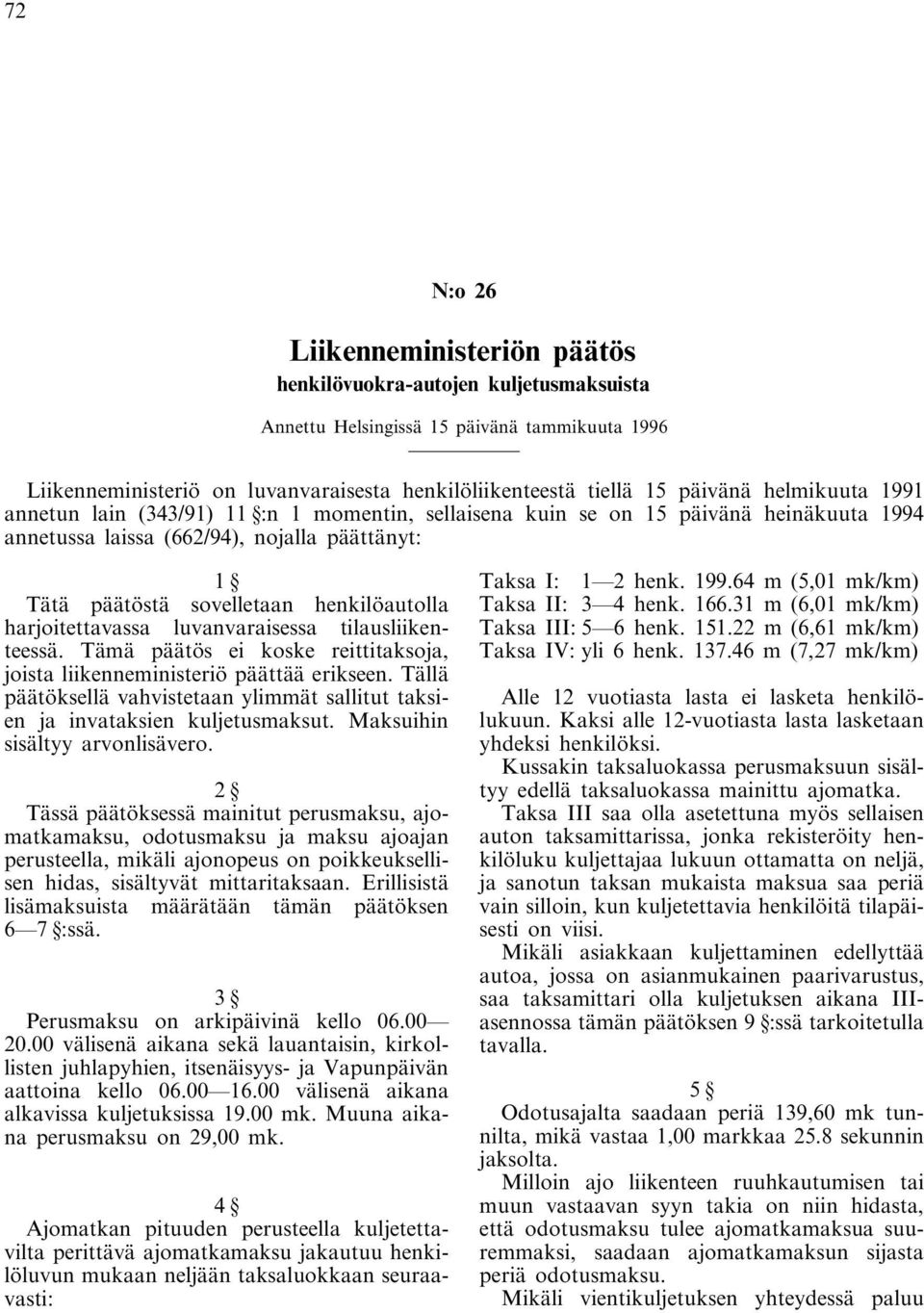 72

N:o 26

Liikenneministeriön päätös
henkilövuokra-autojen kuljetusmaksuista

Annettu Helsingissä 15 päivänä tammikuuta 1996

Liikenneministeriö on luvanvaraisesta henkilöliikenteestä tiellä 15 päivänä helmikuuta 1991 annetun lain (343/91) 11 §:n 1 momentin, sellaisena kuin se on 15 päivänä heinäkuuta 1994 annetussa laissa (662/94), nojalla päättänyt:

1 §
Tätä päätöstä sovelletaan henkilöautolla harjoitettavassa luvanvaraisessa tilausliikenteessä. Tämä päätös ei koske reittitaksoja, joista liikenneministeriö päättää erikseen. Tällä päätöksellä vahvistetaan ylimmät sallitut taksien ja invataksien kuljetusmaksut. Maksuihin sisältyy arvonlisävero.

2 §
Tässä päätöksessä mainitut perusmaksu, ajomatkamaksu, odotusmaksu ja maksu ajoajan perusteella, mikäli ajonopeus on poikkeuksellisen hidas, sisältyvät mittaritaksaan. Erillisistä lisämaksuista määrätään tämän päätöksen 6—7 §:ssä.

3 §
Perusmaksu on arkipäivinä kello 06.00—20.00 välisenä aikana sekä lauantaisin, kirkollisten juhlapyhien, itsenäisyys- ja Vapunpäivän aattoina kello 06.00—16.00 välisenä aikana alkavissa kuljetuksissa 19.00 mk. Muuna aikana perusmaksu on 29,00 mk.

4 §
Ajomatkan pituuden perusteella kuljetettavilta perittävä ajomatkamaksu jakautuu henkilöluvun mukaan neljään taksaluokkaan seuraavasti:

Taksa I: 1—2 henk. 199.64 m (5,01 mk/km)
Taksa II: 3—4 henk. 166.31 m (6,01 mk/km)
Taksa III: 5—6 henk. 151.22 m (6,61 mk/km)
Taksa IV: yli 6 henk. 137.46 m (7,27 mk/km)

Alle 12 vuotiasta lasta ei lasketa henkilölukuun. Kaksi alle 12-vuotiasta lasta lasketaan yhdeksi henkilöksi.
Kussakin taksaluokassa perusmaksuun sisältyy edellä taksaluokassa mainittu ajomatka.
Taksa III saa olla asetettuna myös sellaisen auton taksamittarissa, jonka rekisteröity henkilöluku kuljettajaa lukuun ottamatta on neljä, ja sanotun taksan mukaista maksua saa periä vain silloin, kun kuljetettavia henkilöitä tilapäisesti on viisi.
Mikäli asiakkaan kuljettaminen edellyttää autoa, jossa on asianmukainen paarivarustus, saa taksamittari olla kuljetuksen aikana III-asennossa tämän päätöksen 9 §:ssä tarkoitetulla tavalla.

5 §
Odotusajalta saadaan periä 139,60 mk tunnilta, mikä vastaa 1,00 markkaa 25.8 sekunnin jaksolta.
Milloin ajo liikenteen ruuhkautumisen tai muun vastaavan syyn takia on niin hidasta, että odotusmaksu tulee ajomatkamaksua suuremmaksi, saadaan ajomatkamaksun sijasta periä odotusmaksu.
Mikäli vientikuljetuksen yhteydessä paluu